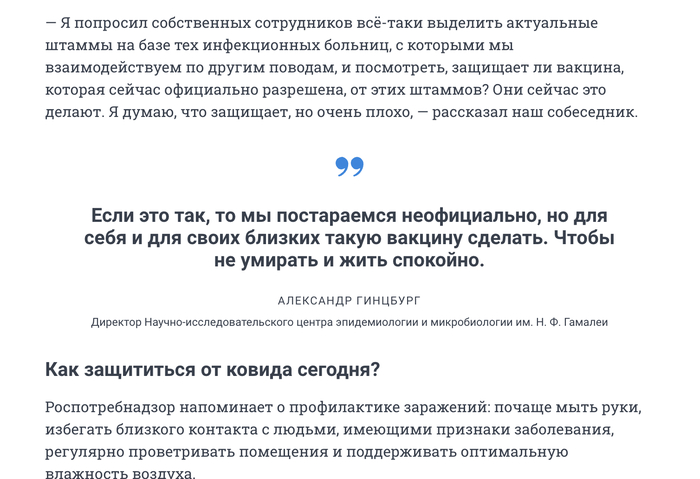 — Я попросил собственных сотрудников всё-таки выделить актуальные штаммы на базе тех инфекционных больниц, с которыми мы взаимодействуем по другим поводам, и посмотреть, защищает ли вакцина, которая сейчас официально разрешена, от этих штаммов? Они сейчас это делают. Я думаю, что защищает, но очень плохо, — рассказал наш собеседник.

Если это так, то мы постараемся неофициально, но для себя и для своих близких такую вакцину сделать. Чтобы не умирать и жить спокойно.

АЛЕКСАНДР ГИНЦБУРГ

Директор Научно-исследовательского центра эпидемиологии и микробиологии им. Н. Ф. Гамалеи

Как защититься от ковида сегодня?

Роспотребнадзор напоминает о профилактике заражений: почаще мыть руки, избегать близкого контакта с людьми, имеющими признаки заболевания, регулярно проветривать помещения и поддерживать оптимальную влажность воздуха.